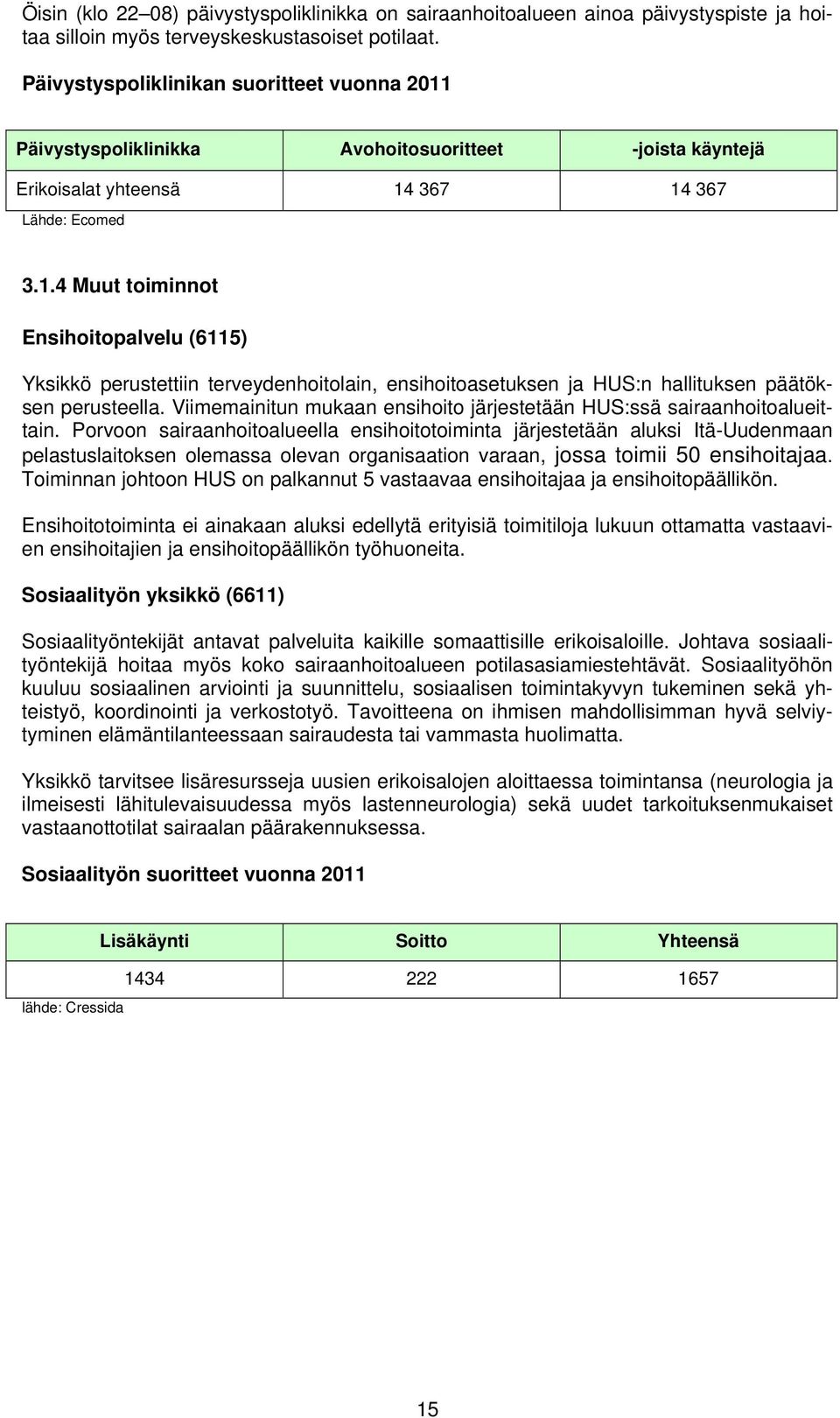 Öisin (klo 22–08) päivystyspoliklinikka on sairaanhoitoalueen ainoa päivystyspiste ja hoitaa silloin myös terveyskeskustasoiset potilaat.

Päivystyspoliklinikan suoritteet vuonna 2011

| Päivystyspoliklinikka | Avohoitosuoritteet | -joista käyntejä |
|---|---|---|
| Erikoisalat yhteensä | 14 367 | 14 367 |

Lähde: Ecomed

3.1.4 Muut toiminnot

Ensihoitopalvelu (6115)

Yksikkö perustettiin terveydenhoitolain, ensihoitoasetuksen ja HUS:n hallituksen päätöksen perusteella. Viimemainitun mukaan ensihoito järjestetään HUS:ssä sairaanhoitoalueittain. Porvoon sairaanhoitoalueella ensihoitotoiminta järjestetään aluksi Itä-Uudenmaan pelastuslaitoksen olemassa olevan organisaation varaan, jossa toimii 50 ensihoitajaa. Toiminnan johtoon HUS on palkannut 5 vastaavaa ensihoitajaa ja ensihoitopäällikön.

Ensihoitotoiminta ei ainakaan aluksi edellytä erityisiä toimitiloja lukuun ottamatta vastaavien ensihoitajien ja ensihoitopäällikön työhuoneita.

Sosiaalityön yksikkö (6611)

Sosiaalityöntekijät antavat palveluita kaikille somaattisille erikoisaloille. Johtava sosiaalityöntekijä hoitaa myös koko sairaanhoitoalueen potilasasiamiestehtävät. Sosiaalityöhön kuuluu sosiaalinen arviointi ja suunnittelu, sosiaalisen toimintakyvyn tukeminen sekä yhteistyö, koordinointi ja verkostotyö. Tavoitteena on ihmisen mahdollisimman hyvä selviytyminen elämäntilanteessaan sairaudesta tai vammasta huolimatta.

Yksikkö tarvitsee lisäresursseja uusien erikoisalojen aloittaessa toimintansa (neurologia ja ilmeisesti lähitulevaisuudessa myös lastenneurologia) sekä uudet tarkoituksenmukaiset vastaanottotilat sairaalan päärakennuksessa.

Sosiaalityön suoritteet vuonna 2011

| Lisäkäynti | Soitto | Yhteensä |
|---|---|---|
| 1434 | 222 | 1657 |

lähde: Cressida

15